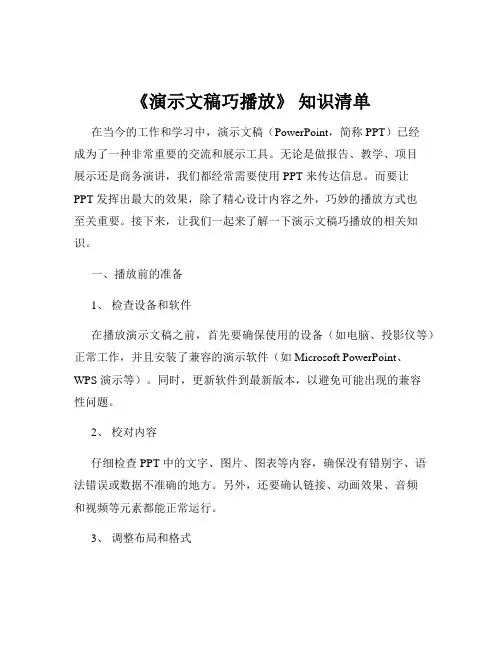 《演示文稿巧播放》 知识清单

在当今的工作和学习中，演示文稿（PowerPoint，简称 PPT）已经成为了一种非常重要的交流和展示工具。无论是做报告、教学、项目展示还是商务演讲，我们都经常需要使用 PPT 来传达信息。而要让 PPT 发挥出最大的效果，除了精心设计内容之外，巧妙的播放方式也至关重要。接下来，让我们一起来了解一下演示文稿巧播放的相关知识。

一、播放前的准备

1、 检查设备和软件

在播放演示文稿之前，首先要确保使用的设备（如电脑、投影仪等）正常工作，并且安装了兼容的演示软件（如 Microsoft PowerPoint、WPS 演示等）。同时，更新软件到最新版本，以避免可能出现的兼容性问题。

2、 校对内容

仔细检查 PPT 中的文字、图片、图表等内容，确保没有错别字、语法错误或数据不准确的地方。另外，还要确认链接、动画效果、音频和视频等元素都能正常运行。

3、 调整布局和格式